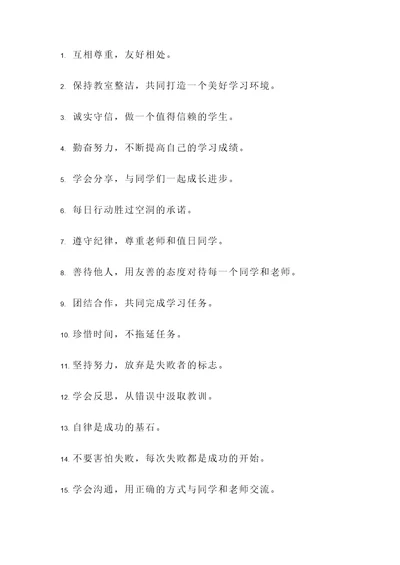 1. 互相尊重，友好相处。

2. 保持教室整洁，共同打造一个美好学习环境。

3. 诚实守信，做一个值得信赖的学生。

4. 勤奋努力，不断提高自己的学习成绩。

5. 学会分享，与同学们一起成长进步。

6. 每日行动胜过空洞的承诺。

7. 遵守纪律，尊重老师和值日同学。

8. 善待他人，用友善的态度对待每一个同学和老师。

9. 团结合作，共同完成学习任务。

10. 珍惜时间，不拖延任务。

11. 坚持努力，放弃是失败者的标志。

12. 学会反思，从错误中汲取教训。

13. 自律是成功的基石。

14. 不要害怕失败，每次失败都是成功的开始。

15. 学会沟通，用正确的方式与同学和老师交流。